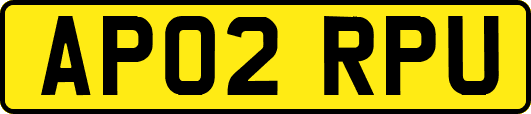 AP02 RPU